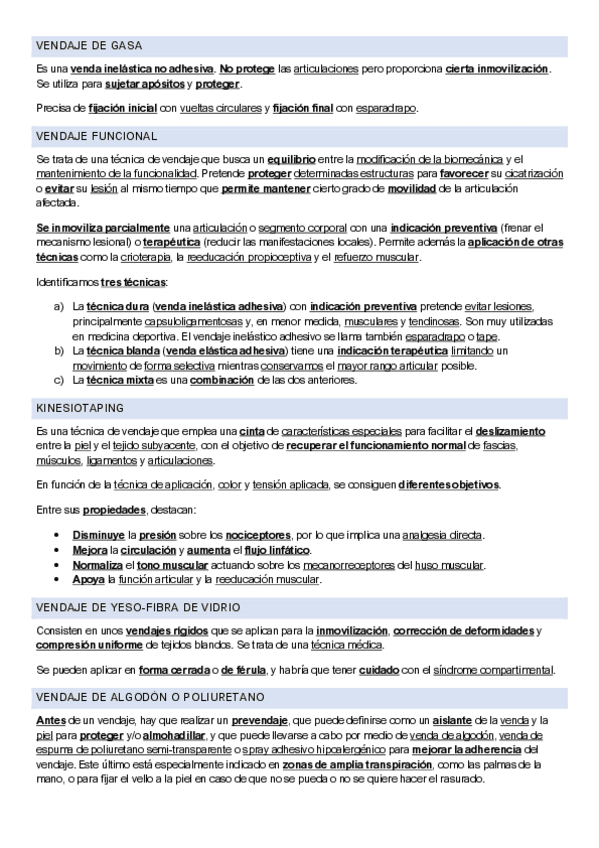 VENDAJE DE GASA

Es una venda inelástica no adhesiva. No protege las articulaciones pero proporciona cierta inmovilización. Se utiliza para sujetar apósitos y proteger.

Precisa de fijación inicial con vueltas circulares y fijación final con esparadrapo.

VENDAJE FUNCIONAL

Se trata de una técnica de vendaje que busca un equilibrio entre la modificación de la biomecánica y el mantenimiento de la funcionalidad. Pretende proteger determinadas estructuras para favorecer su cicatrización o evitar su lesión al mismo tiempo que permite mantener cierto grado de movilidad de la articulación afectada.

Se inmoviliza parcialmente una articulación o segmento corporal con una indicación preventiva (frenar el mecanismo lesional) o terapéutica (reducir las manifestaciones locales). Permite además la aplicación de otras técnicas como la crioterapia, la reeducación propioceptiva y el refuerzo muscular.

Identificamos tres técnicas:

a) La técnica dura (venda inelástica adhesiva) con indicación preventiva pretende evitar lesiones, principalmente capsuloligamentosas y, en menor medida, musculares y tendinosas. Son muy utilizadas en medicina deportiva. El vendaje inelástico adhesivo se llama también esparadrapo o tape.
b) La técnica blanda (venda elástica adhesiva) tiene una indicación terapéutica limitando un movimiento de forma selectiva mientras conservamos el mayor rango articular posible.
c) La técnica mixta es una combinación de las dos anteriores.

KINESIOTAPING

Es una técnica de vendaje que emplea una cinta de características especiales para facilitar el deslizamiento entre la piel y el tejido subyacente, con el objetivo de recuperar el funcionamiento normal de fascias, músculos, ligamentos y articulaciones.

En función de la técnica de aplicación, color y tensión aplicada, se consiguen diferentes objetivos.

Entre sus propiedades, destacan:

• Disminuye la presión sobre los nociceptores, por lo que implica una analgesia directa.
• Mejora la circulación y aumenta el flujo linfático.
• Normaliza el tono muscular actuando sobre los mecanorreceptores del huso muscular.
• Apoya la función articular y la reeducación muscular.

VENDAJE DE YESO-FIBRA DE VIDRIO

Consisten en unos vendajes rígidos que se aplican para la inmovilización, corrección de deformidades y compresión uniforme de tejidos blandos. Se trata de una técnica médica.

Se pueden aplicar en forma cerrada o de férula, y habría que tener cuidado con el síndrome compartimental.

VENDAJE DE ALGODÓN O POLIURETANO

Antes de un vendaje, hay que realizar un prevendaje, que puede definirse como un aislante de la venda y la piel para proteger y/o almohadillar, y que puede llevarse a cabo por medio de venda de algodón, venda de espuma de poliuretano semi-transparente o spray adhesivo hipoalergénico para mejorar la adherencia del vendaje. Este último está especialmente indicado en zonas de amplia transpiración, como las palmas de la mano, o para fijar el vello a la piel en caso de que no se pueda o no se quiere hacer el rasurado.